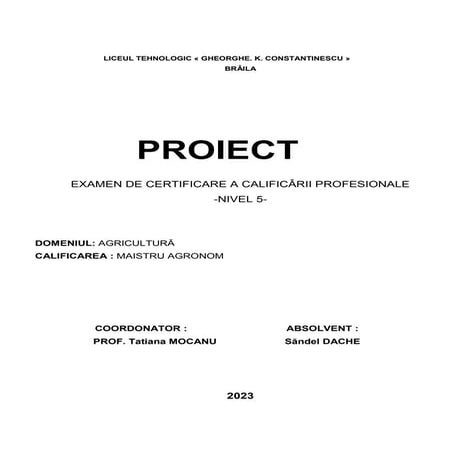 LICEUL TEHNOLOGIC « GHEORGHE. K. CONSTANTINESCU »
BRĂILA

PROIECT

EXAMEN DE CERTIFICARE A CALIFICĂRII PROFESIONALE
-NIVEL 5-

DOMENIUL: AGRICULTURĂ
CALIFICAREA : MAISTRU AGRONOM

COORDONATOR :
PROF. Tatiana MOCANU

ABSOLVENT :
Săndel DACHE

2023